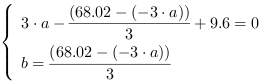 $\begin{cases} 3 \cdot a - \frac{(68.02 - (-3 \cdot a))}{3} + 9.6 = 0 \\ b = \frac{(68.02 - (-3 \cdot a))}{3} \end{cases}$